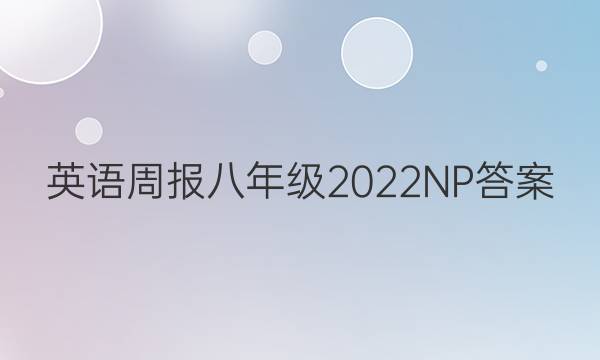 英语周报八年级2022NP答案